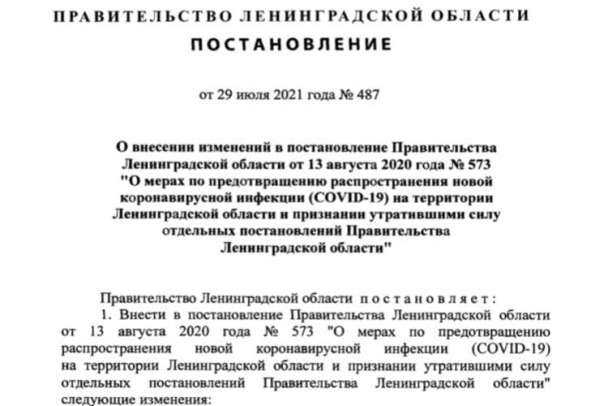 ПРАВИТЕЛЬСТВО ЛЕНИНГРАДСКОЙ ОБЛАСТИ

ПОСТАНОВЛЕНИЕ

от 29 июля 2021 года № 487

О внесении изменений в постановление Правительства Ленинградской области от 13 августа 2020 года № 573 "О мерах по предотвращению распространения новой коронавирусной инфекции (COVID-19) на территории Ленинградской области и признании утратившими силу отдельных постановлений Правительства Ленинградской области"

Правительство Ленинградской области постановляет:

1. Внести в постановление Правительства Ленинградской области от 13 августа 2020 года № 573 "О мерах по предотвращению распространения новой коронавирусной инфекции (COVID-19) на территории Ленинградской области и признании утратившими силу отдельных постановлений Правительства Ленинградской области" следующие изменения: